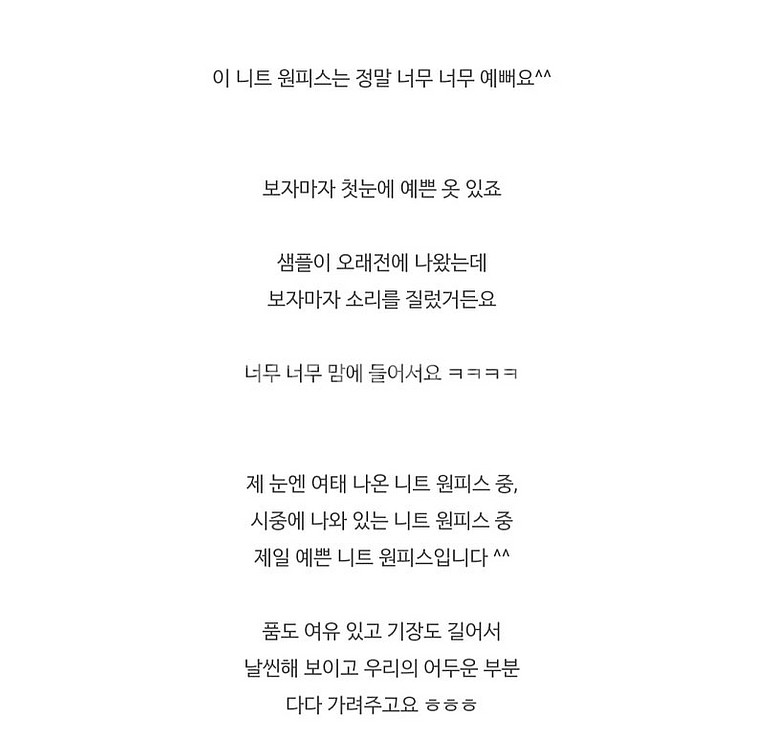 이 니트 원피스는 정말 너무 너무 예뻐요^^

보자마자 첫눈에 예쁜 옷 있죠

샘플이 오래전에 나왔는데
보자마자 소리를 질렀거든요

너무 너무 맘에 들어서요 ㅋㅋㅋㅋ

제 눈엔 여태 나온 니트 원피스 중,
시중에 나와 있는 니트 원피스 중
제일 예쁜 니트 원피스입니다 ^^

품도 여유 있고 기장도 길어서
날씬해 보이고 우리의 어두운 부분
다다 가려주고요 ㅎㅎㅎ